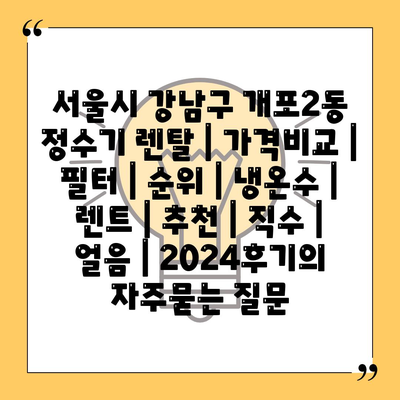 “

서울시 강남구 개포2동 정수기 렌탈 | 가격비교 | 필터 | 순위 | 냉온수 | 렌트 | 추천 | 직수 | 얼음 | 2024후기의 자주묻는 질문

”